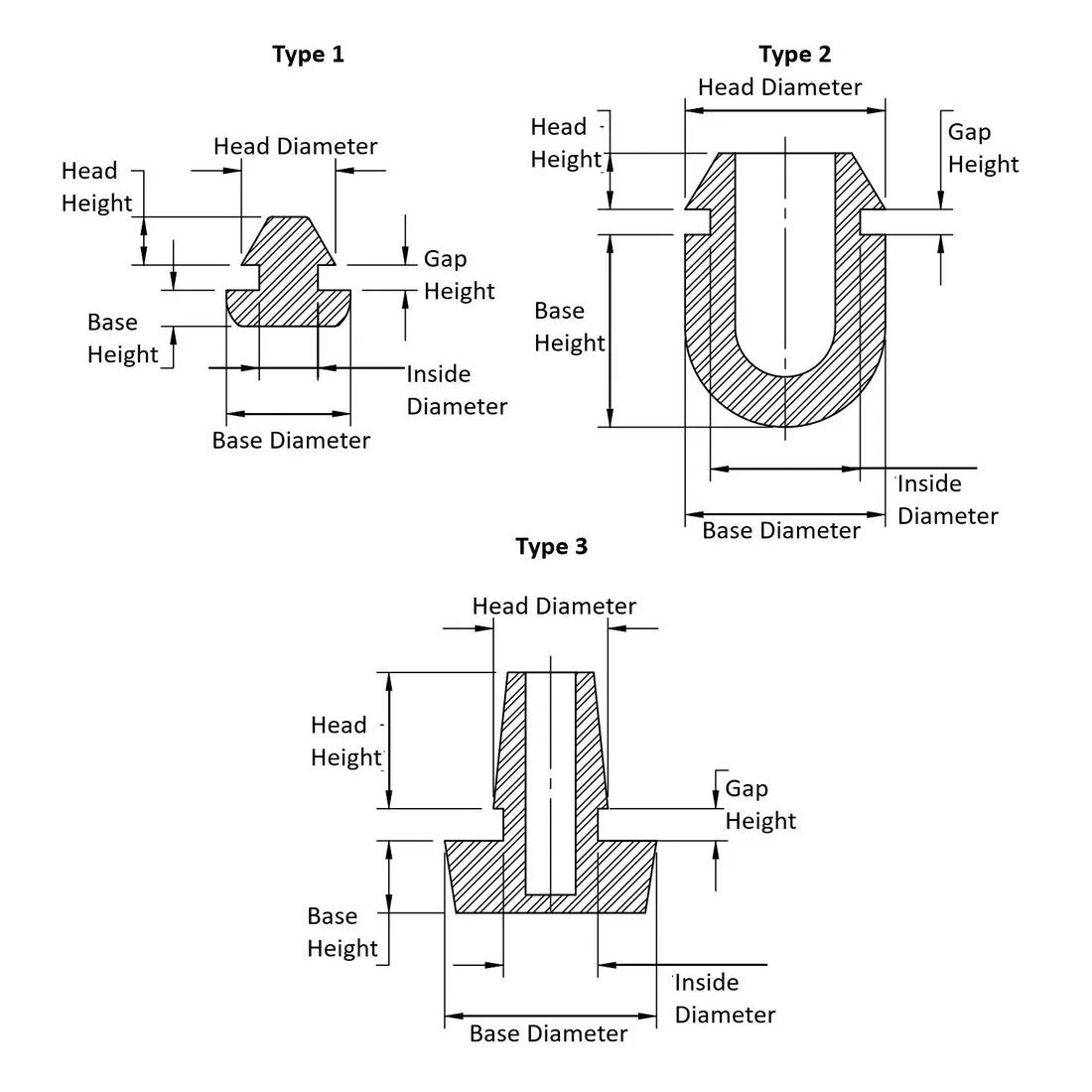 Type 1

Head Diameter

Head Height

Gap Height

Base Height

Inside Diameter

Base Diameter

Type 2

Head Diameter

Head Height

Gap Height

Base Height

Inside Diameter

Base Diameter

Type 3

Head Diameter

Head Height

Gap Height

Base Height

Inside Diameter

Base Diameter